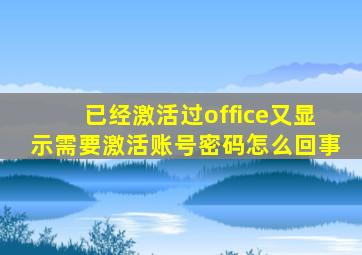 已经激活过office又显示需要激活账号密码怎么回事